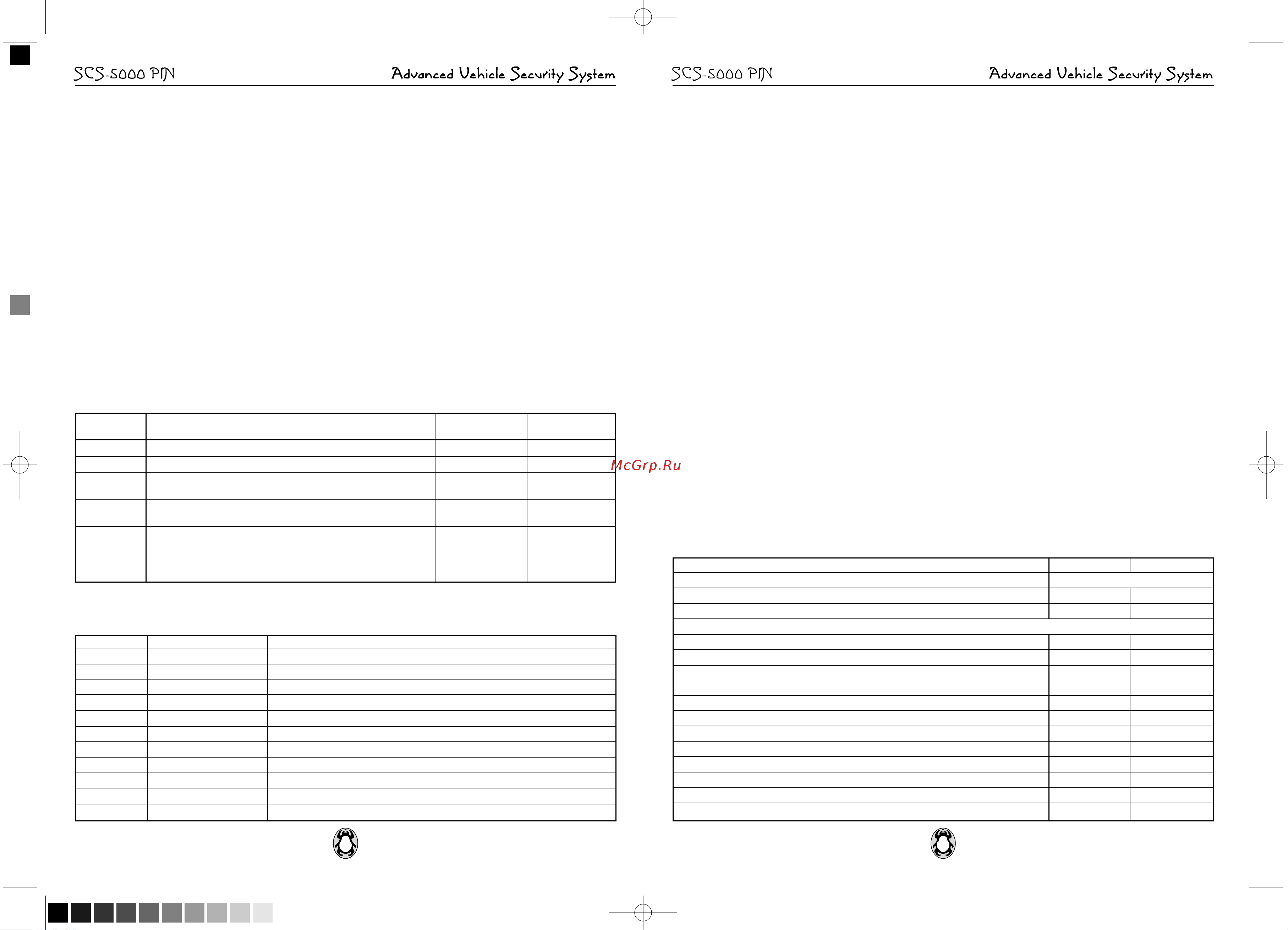 SCS-5000 PIN

Advanced Vehicle Security System

McGrp.Ru

SCS-5000 PIN

Advanced Vehicle Security System